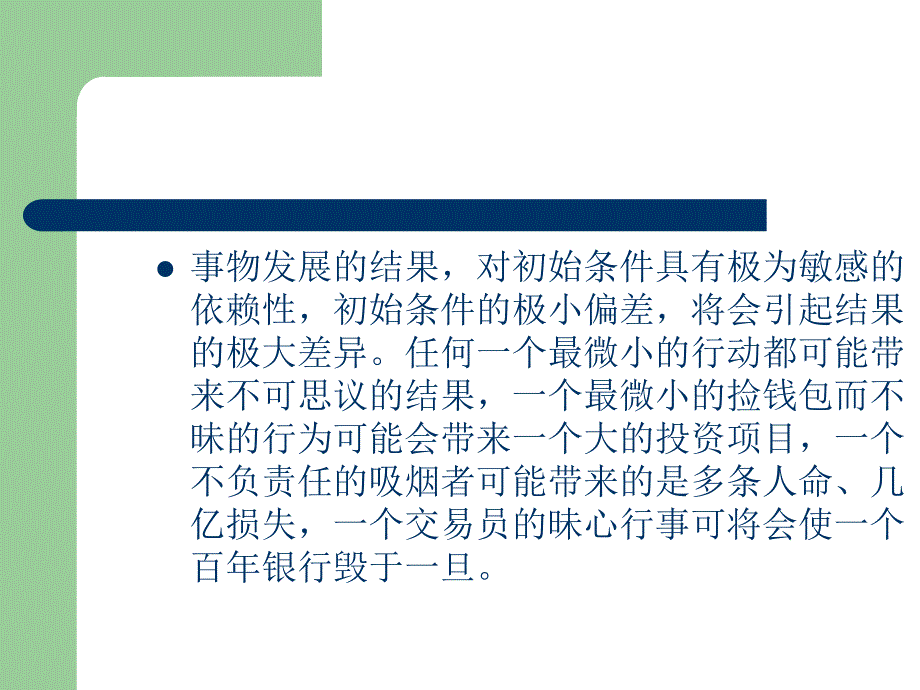 事物发展的结果，对初始条件具有极为敏感的依赖性，初始条件的极小偏差，将会引起结果的极大差异。任何一个最微小的行动都可能带来不可思议的结果，一个最微小的捡钱包而不昧的行为可能会带来一个大的投资项目，一个不负责任的吸烟者可能带来的是多条人命、几亿损失，一个交易员的昧心行事可将会使一个百年银行毁于一旦。